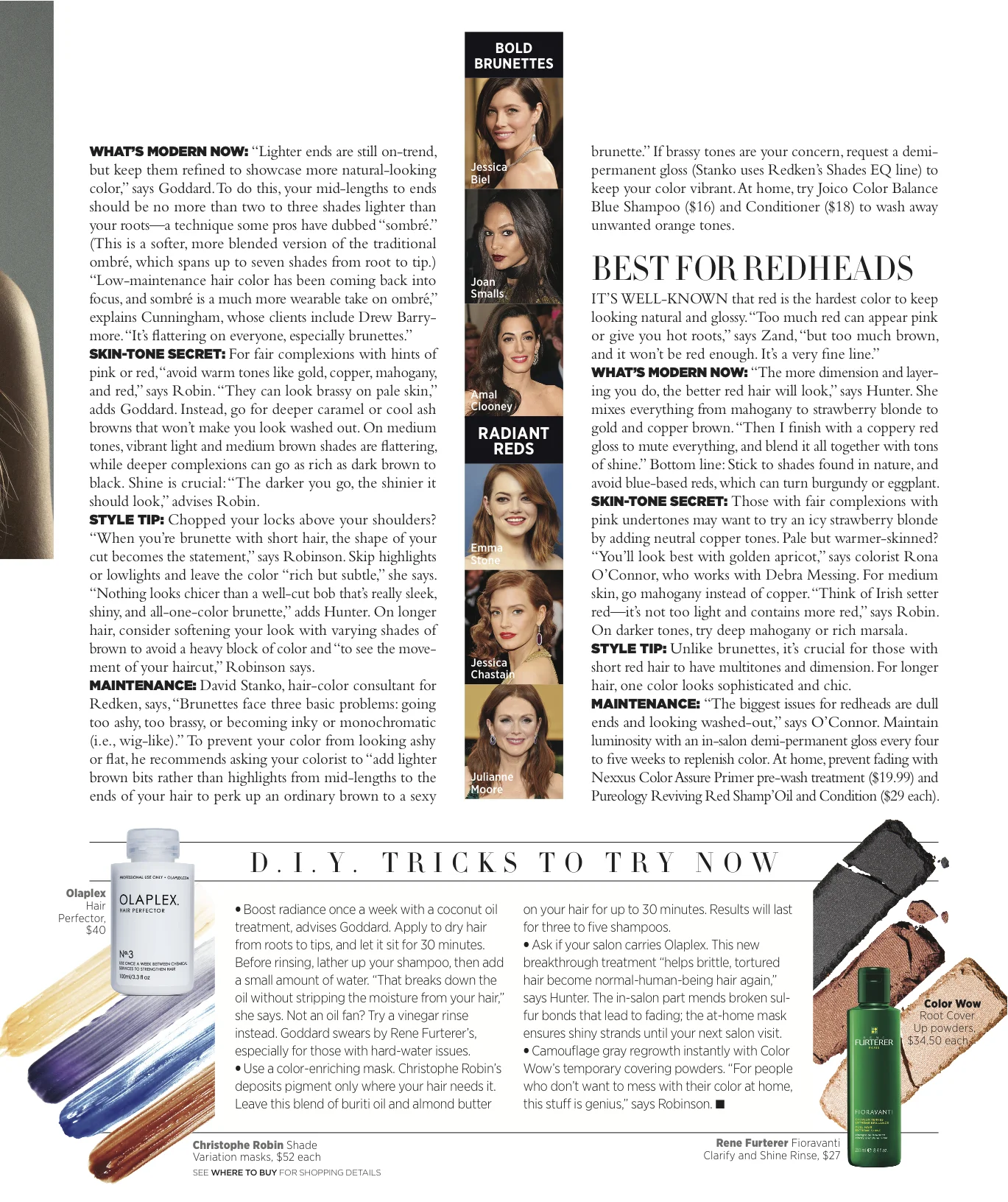 WHAT'S MODERN NOW: "Lighter ends are still on-trend, but keep them refined to showcase more natural-looking color," says Goddard. To do this, your mid-lengths to ends should be no more than two to three shades lighter than your roots—a technique some pros have dubbed "sombré." (This is a softer, more blended version of the traditional ombré, which spans up to seven shades from root to tip.) "Low-maintenance hair color has been coming back into focus, and sombré is a much more wearable take on ombré," explains Cunningham, whose clients include Drew Barrymore. "It's flattering on everyone, especially brunettes."
SKIN-TONE SECRET: For fair complexions with hints of pink or red, "avoid warm tones like gold, copper, mahogany, and red," says Robin. "They can look brassy on pale skin," adds Goddard. Instead, go for deeper caramel or cool ash browns that won't make you look washed out. On medium tones, vibrant light and medium brown shades are flattering, while deeper complexions can go as rich as dark brown to black. Shine is crucial: "The darker you go, the shinier it should look," advises Robin.
STYLE TIP: Chopped your locks above your shoulders? "When you're brunette with short hair, the shape of your cut becomes the statement," says Robinson. Skip highlights or lowlights and leave the color "rich but subtle," she says. "Nothing looks chicer than a well-cut bob that's really sleek, shiny, and all-one-color brunette," adds Hunter. On longer hair, consider softening your look with varying shades of brown to avoid a heavy block of color and "to see the movement of your haircut," Robinson says.
MAINTENANCE: David Stanko, hair-color consultant for Redken, says, "Brunettes face three basic problems: going too ashy, too brassy, or becoming inky or monochromatic (i.e., wig-like)." To prevent your color from looking ashy or flat, he recommends asking your colorist to "add lighter brown bits rather than highlights from mid-lengths to the ends of your hair to perk up an ordinary brown to a sexy

BOLD BRUNETTES
Jessica Biel
Joan Smalls
Amal Clooney
RADIANT REDS
Emma Stone
Jessica Chastain
Julianne Moore

brunette." If brassy tones are your concern, request a demi-permanent gloss (Stanko uses Redken's Shades EQ line) to keep your color vibrant. At home, try Joico Color Balance Blue Shampoo ($16) and Conditioner ($18) to wash away unwanted orange tones.

BEST FOR REDHEADS
IT'S WELL-KNOWN that red is the hardest color to keep looking natural and glossy. "Too much red can appear pink or give you hot roots," says Zand, "but too much brown, and it won't be red enough. It's a very fine line."
WHAT'S MODERN NOW: "The more dimension and layering you do, the better red hair will look," says Hunter. She mixes everything from mahogany to strawberry blonde to gold and copper brown. "Then I finish with a coppery red gloss to mute everything, and blend it all together with tons of shine." Bottom line: Stick to shades found in nature, and avoid blue-based reds, which can turn burgundy or eggplant.
SKIN-TONE SECRET: Those with fair complexions with pink undertones may want to try an icy strawberry blonde by adding neutral copper tones. Pale but warmer-skinned? "You'll look best with golden apricot," says colorist Rona O'Connor, who works with Debra Messing. For medium skin, go mahogany instead of copper. "Think of Irish setter red—it's not too light and contains more red," says Robin. On darker tones, try deep mahogany or rich marsala.
STYLE TIP: Unlike brunettes, it's crucial for those with short red hair to have multitones and dimension. For longer hair, one color looks sophisticated and chic.
MAINTENANCE: "The biggest issues for redheads are dull ends and looking washed-out," says O'Connor. Maintain luminosity with an in-salon demi-permanent gloss every four to five weeks to replenish color. At home, prevent fading with Nexxus Color Assure Primer pre-wash treatment ($19.99) and Pureology Reviving Red Shamp'Oil and Condition ($29 each).

D.I.Y. TRICKS TO TRY NOW

Olaplex Hair Perfector, $40

PROFESSIONAL USE ONLY • OLAPLEX.COM
OLAPLEX.
HAIR PERFECTOR
Nº3
USE ONCE A WEEK BETWEEN CHEMICAL SERVICES TO STRENGTHEN HAIR
100ml/3.3 fl oz

• Boost radiance once a week with a coconut oil treatment, advises Goddard. Apply to dry hair from roots to tips, and let it sit for 30 minutes. Before rinsing, lather up your shampoo, then add a small amount of water. "That breaks down the oil without stripping the moisture from your hair," she says. Not an oil fan? Try a vinegar rinse instead. Goddard swears by Rene Furterer's, especially for those with hard-water issues.
• Use a color-enriching mask. Christophe Robin's deposits pigment only where your hair needs it. Leave this blend of buriti oil and almond butter on your hair for up to 30 minutes. Results will last for three to five shampoos.
• Ask if your salon carries Olaplex. This new breakthrough treatment "helps brittle, tortured hair become normal-human-being hair again," says Hunter. The in-salon part mends broken sulfur bonds that lead to fading; the at-home mask ensures shiny strands until your next salon visit.
• Camouflage gray regrowth instantly with Color Wow's temporary covering powders. "For people who don't want to mess with their color at home, this stuff is genius," says Robinson. ■

Color Wow Root Cover Up powders, $34.50 each

FURTERER
FIORAVANTI

Christophe Robin Shade Variation masks, $52 each
SEE WHERE TO BUY FOR SHOPPING DETAILS

Rene Furterer Fioravanti Clarify and Shine Rinse, $27